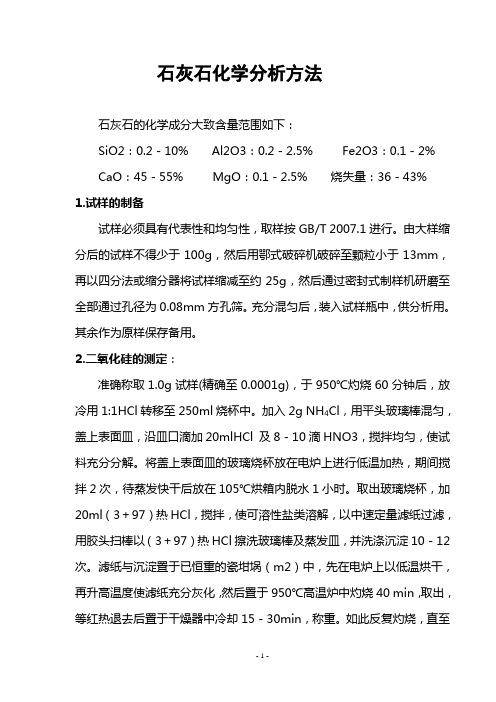 石灰石化学分析方法

石灰石的化学成分大致含量范围如下：

SiO2：0.2 - 10%　　Al2O3：0.2 - 2.5%　　Fe2O3：0.1 - 2%

CaO：45 - 55%　　MgO：0.1 - 2.5%　　烧失量：36 - 43%

1.试样的制备

试样必须具有代表性和均匀性，取样按 GB/T 2007.1 进行。由大样缩分后的试样不得少于 100g，然后用鄂式破碎机破碎至颗粒小于 13mm，再以四分法或缩分器将试样缩减至约 25g，然后通过密封式制样机研磨至全部通过孔径为 0.08mm 方孔筛。充分混匀后，装入试样瓶中，供分析用。其余作为原样保存备用。

2.二氧化硅的测定：

准确称取 1.0g 试样(精确至 0.0001g)，于 950℃灼烧 60 分钟后，放冷用 1:1HCl 转移至 250ml 烧杯中。加入 2g $NH_4Cl$，用平头玻璃棒混匀，盖上表面皿，沿皿口滴加 20mlHCl 及 8 - 10 滴 HNO3，搅拌均匀，使试料充分分解。将盖上表面皿的玻璃烧杯放在电炉上进行低温加热，期间搅拌 2 次，待蒸发快干后放在 105℃烘箱内脱水 1 小时。取出玻璃烧杯，加 20ml（3 + 97）热 HCl，搅拌，使可溶性盐类溶解，以中速定量滤纸过滤，用胶头扫棒以（3 + 97）热 HCl 擦洗玻璃棒及蒸发皿，并洗涤沉淀 10 - 12 次。滤纸与沉淀置于已恒重的瓷坩埚（m2）中，先在电炉上以低温烘干，再升高温度使滤纸充分灰化，然后置于 950℃高温炉中灼烧 40 min，取出，等红热退去后置于干燥器中冷却 15 - 30min，称重。如此反复灼烧，直至

- 1 -